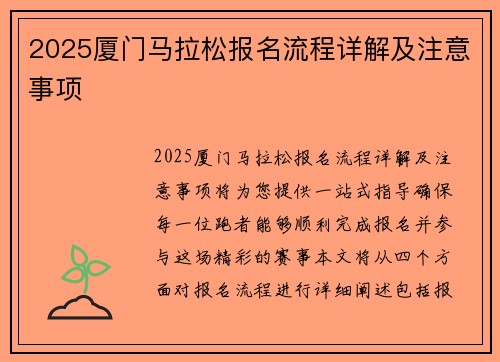 2025厦门马拉松报名流程详解及注意事项

2025厦门马拉松报名流程详解及注意事项将为您提供一站式指导确保每一位跑者能够顺利完成报名并参与这场精彩的赛事本文将从四个方面对报名流程进行详细阐述包括报